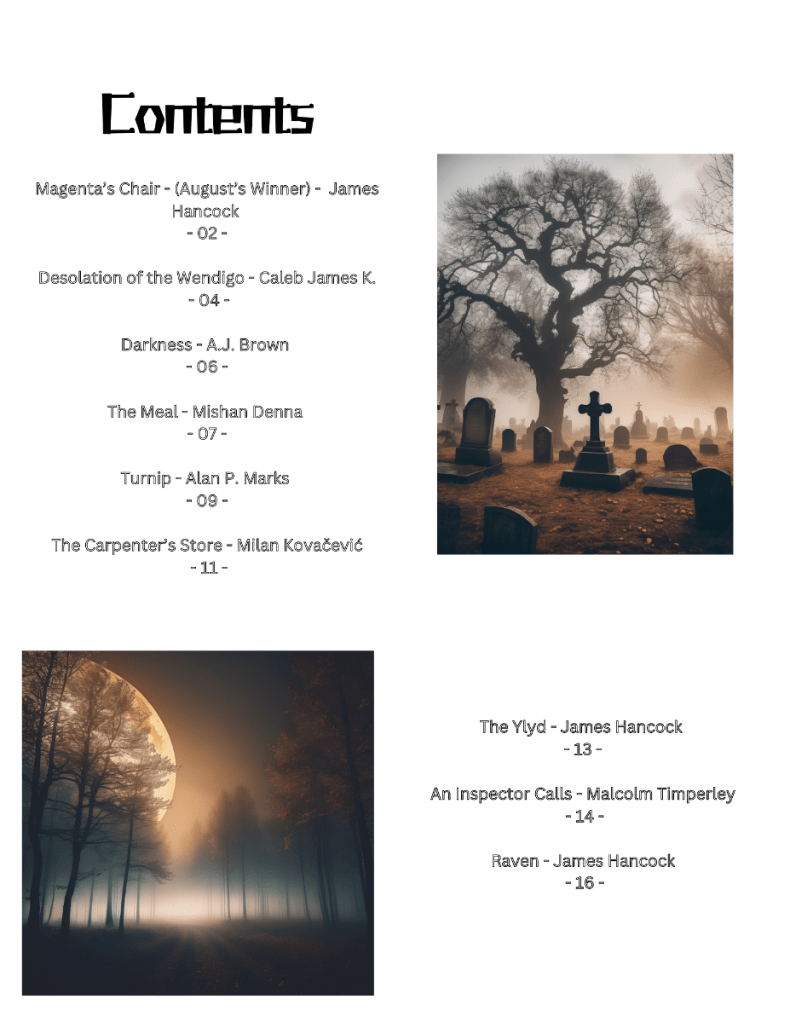 Contents

Magenta's Chair - (August's Winner) - James Hancock
- 02 -

Desolation of the Wendigo - Caleb James K.
- 04 -

Darkness - A.J. Brown
- 06 -

The Meal - Mishan Denna
- 07 -

Turnip - Alan P. Marks
- 09 -

The Carpenter's Store - Milan Kovačević
- 11 -

The Ylyd - James Hancock
- 13 -

An Inspector Calls - Malcolm Timperley
- 14 -

Raven - James Hancock
- 16 -